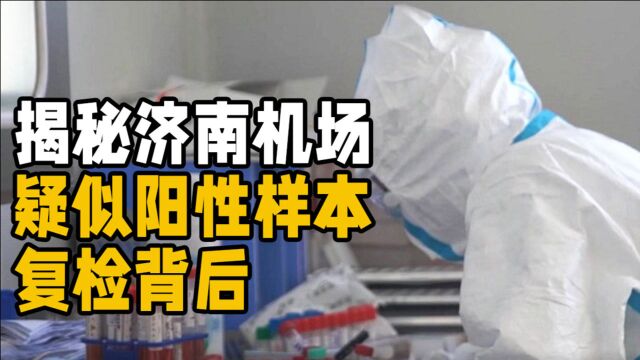 揭秘济南机场
疑似阳性样本
复检背后